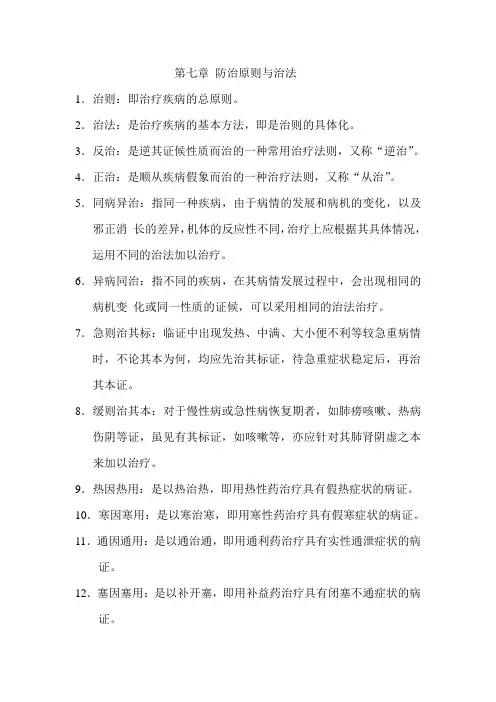 第七章 防治原则与治法

1．治则：即治疗疾病的总原则。

2．治法：是治疗疾病的基本方法，即是治则的具体化。

3．反治：是逆其证候性质而治的一种常用治疗法则，又称“逆治”。

4．正治：是顺从疾病假象而治的一种治疗法则，又称“从治”。

5．同病异治：指同一种疾病，由于病情的发展和病机的变化，以及邪正消 长的差异，机体的反应性不同，治疗上应根据其具体情况，运用不同的治法加以治疗。

6．异病同治：指不同的疾病，在其病情发展过程中，会出现相同的病机变 化或同一性质的证候，可以采用相同的治法治疗。

7．急则治其标：临证中出现发热、中满、大小便不利等较急重病情时，不论其本为何，均应先治其标证，待急重症状稳定后，再治其本证。

8．缓则治其本：对于慢性病或急性病恢复期者，如肺痨咳嗽、热病伤阴等证，虽见有其标证，如咳嗽等，亦应针对其肺肾阴虚之本来加以治疗。

9．热因热用：是以热治热，即用热性药治疗具有假热症状的病证。

10．寒因寒用：是以寒治寒，即用寒性药治疗具有假寒症状的病证。

11．通因通用：是以通治通，即用通利药治疗具有实性通泄症状的病证。

12．塞因塞用：是以补开塞，即用补益药治疗具有闭塞不通症状的病证。